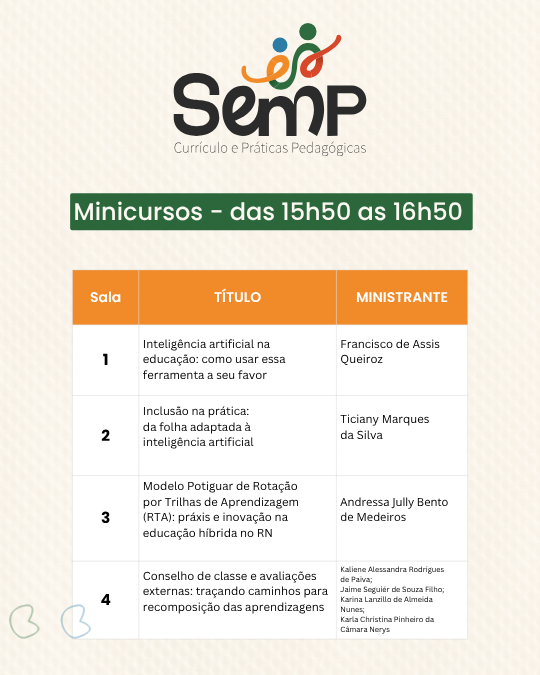 SemP
Currículo e Práticas Pedagógicas

Minicursos - das 15h50 as 16h50

| Sala | TÍTULO | MINISTRANTE |
|---|---|---|
| 1 | Inteligência artificial na educação: como usar essa ferramenta a seu favor | Francisco de Assis Queiroz |
| 2 | Inclusão na prática: da folha adaptada à inteligência artificial | Ticiany Marques da Silva |
| 3 | Modelo Potiguar de Rotação por Trilhas de Aprendizagem (RTA): práxis e inovação na educação híbrida no RN | Andressa Jully Bento de Medeiros |
| 4 | Conselho de classe e avaliações externas: traçando caminhos para recomposição das aprendizagens | Kaliene Alessandra Rodrigues de Paiva; Jaime Seguiér de Souza Filho; Karina Lanzillo de Almeida Nunes; Karla Christina Pinheiro da Câmara Nerys |